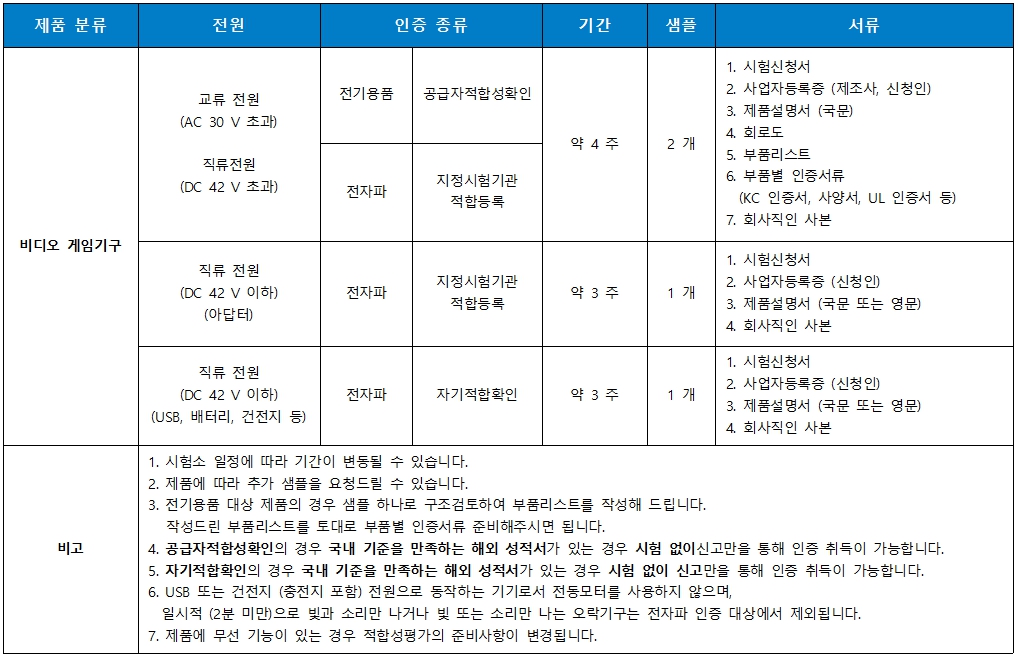 | 제품 분류 | 전원 | 인증 종류 | | 기간 | 샘플 | 서류 |
|---|---|---|---|---|---|---|
| 비디오 게임기구 | 교류 전원 (AC 30 V 초과) 직류전원 (DC 42 V 초과) | 전기용품 | 공급자적합성확인 | 약 4 주 | 2 개 | 1. 시험신청서 2. 사업자등록증 (제조사, 신청인) 3. 제품설명서 (국문) 4. 회로도 5. 부품리스트 6. 부품별 인증서류 (KC 인증서, 사양서, UL 인증서 등) 7. 회사직인 사본 |
| | | 전자파 | 지정시험기관 적합등록 | | | |
| | 직류 전원 (DC 42 V 이하) (아답터) | 전자파 | 지정시험기관 적합등록 | 약 3 주 | 1 개 | 1. 시험신청서 2. 사업자등록증 (신청인) 3. 제품설명서 (국문 또는 영문) 4. 회사직인 사본 |
| | 직류 전원 (DC 42 V 이하) (USB, 배터리, 건전지 등) | 전자파 | 자기적합확인 | 약 3 주 | 1 개 | 1. 시험신청서 2. 사업자등록증 (신청인) 3. 제품설명서 (국문 또는 영문) 4. 회사직인 사본 |
| 비고 | 1. 시험소 일정에 따라 기간이 변동될 수 있습니다. 2. 제품에 따라 추가 샘플을 요청드릴 수 있습니다. 3. 전기용품 대상 제품의 경우 샘플 하나로 구조검토하여 부품리스트를 작성해 드립니다. 작성드린 부품리스트를 토대로 부품별 인증서류 준비해주시면 됩니다. 4. 공급자적합성확인의 경우 국내 기준을 만족하는 해외 성적서가 있는 경우 시험 없이신고만을 통해 인증 취득이 가능합니다. 5. 자기적합확인의 경우 국내 기준을 만족하는 해외 성적서가 있는 경우 시험 없이 신고만을 통해 인증 취득이 가능합니다. 6. USB 또는 건전지 (충전지 포함) 전원으로 동작하는 기기로서 전동모터를 사용하지 않으며, 일시적 (2분 미만)으로 빛과 소리만 나거나 빛 또는 소리만 나는 오락기구는 전자파 인증 대상에서 제외됩니다. 7. 제품에 무선 기능이 있는 경우 적합성평가의 준비사항이 변경됩니다. | | | | | |